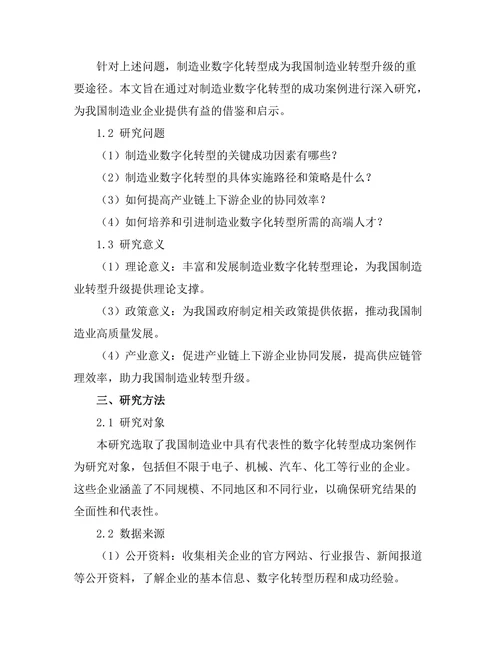 针对上述问题，制造业数字化转型成为我国制造业转型升级的重要途径。本文旨在通过对制造业数字化转型的成功案例进行深入研究，为我国制造业企业提供有益的借鉴和启示。

1.2 研究问题

（1）制造业数字化转型的关键成功因素有哪些？

（2）制造业数字化转型的具体实施路径和策略是什么？

（3）如何提高产业链上下游企业的协同效率？

（4）如何培养和引进制造业数字化转型所需的高端人才？

1.3 研究意义

（1）理论意义：丰富和发展制造业数字化转型理论，为我国制造业转型升级提供理论支撑。

（3）政策意义：为我国政府制定相关政策提供依据，推动我国制造业高质量发展。

（4）产业意义：促进产业链上下游企业协同发展，提高供应链管理效率，助力我国制造业转型升级。

三、研究方法

2.1 研究对象

本研究选取了我国制造业中具有代表性的数字化转型成功案例作为研究对象，包括但不限于电子、机械、汽车、化工等行业的企业。这些企业涵盖了不同规模、不同地区和不同行业，以确保研究结果的全面性和代表性。

2.2 数据来源

（1）公开资料：收集相关企业的官方网站、行业报告、新闻报道等公开资料，了解企业的基本信息、数字化转型历程和成功经验。